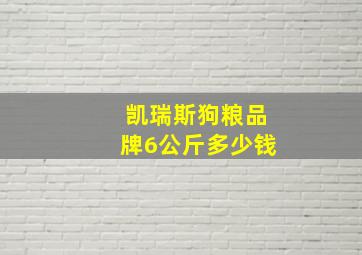 凯瑞斯狗粮品牌6公斤多少钱